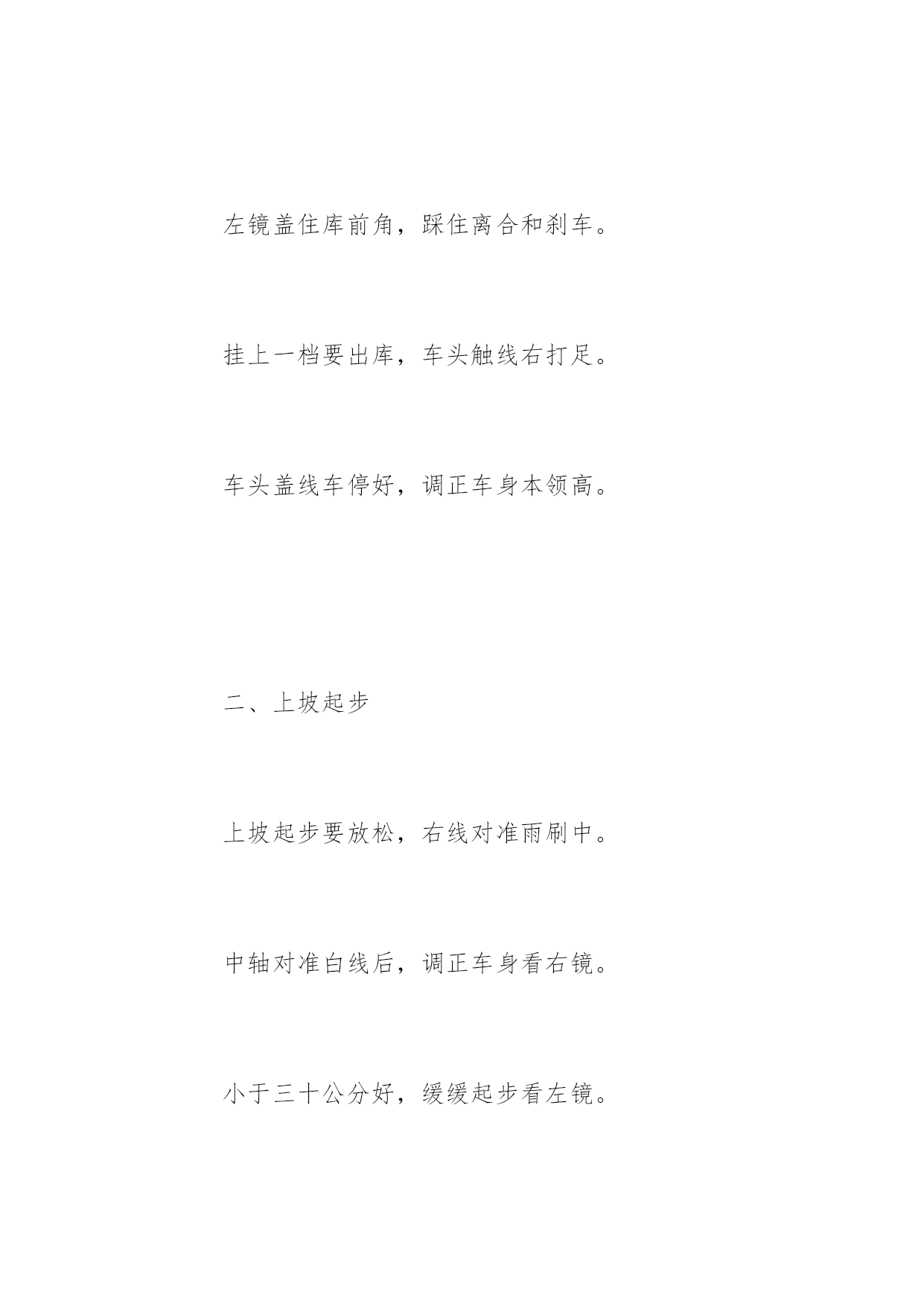 左镜盖住库前角，踩住离合和刹车。

挂上一档要出库，车头触线右打足。

车头盖线车停好，调正车身本领高。

二、上坡起步

上坡起步要放松，右线对准雨刷中。

中轴对准白线后，调正车身看右镜。

小于三十公分好，缓缓起步看左镜。